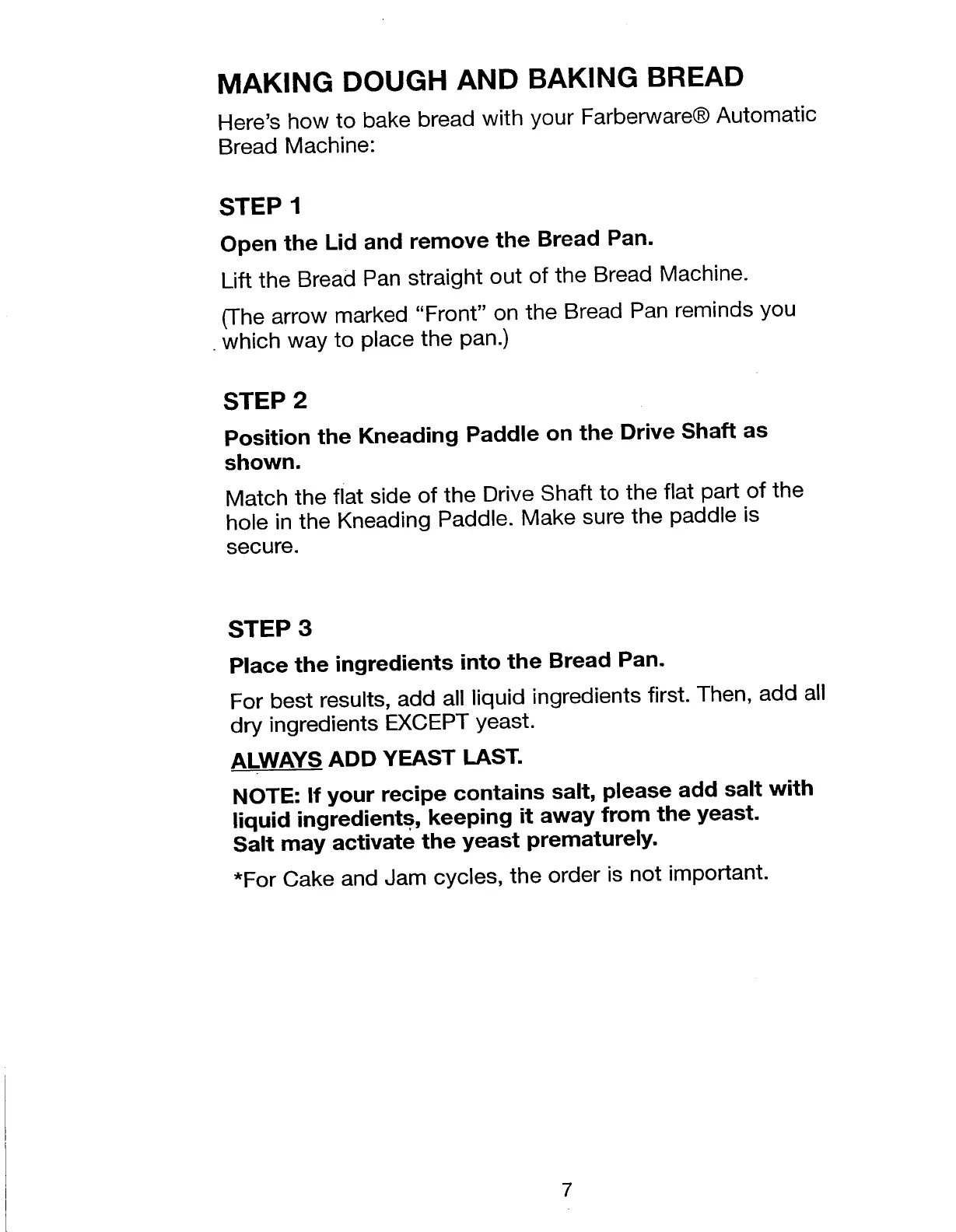 MAKING DOUGH AND BAKING BREAD

Here's how to bake bread with your Farberware® Automatic Bread Machine:

STEP 1

Open the Lid and remove the Bread Pan.

Lift the Bread Pan straight out of the Bread Machine.

(The arrow marked "Front" on the Bread Pan reminds you which way to place the pan.)

STEP 2

Position the Kneading Paddle on the Drive Shaft as shown.

Match the flat side of the Drive Shaft to the flat part of the hole in the Kneading Paddle. Make sure the paddle is secure.

STEP 3

Place the ingredients into the Bread Pan.

For best results, add all liquid ingredients first. Then, add all dry ingredients EXCEPT yeast.

ALWAYS ADD YEAST LAST.

NOTE: If your recipe contains salt, please add salt with liquid ingredients, keeping it away from the yeast. Salt may activate the yeast prematurely.

*For Cake and Jam cycles, the order is not important.

7